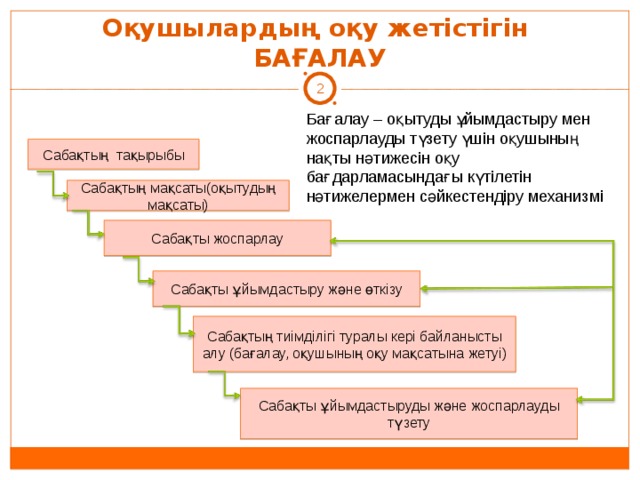 Оқушылардың оқу жетістігін БАҒАЛАУ

2

Бағалау – оқытуды ұйымдастыру мен жоспарлауды түзету үшін оқушының нақты нәтижесін оқу бағдарламасындағы күтілетін нәтижелермен сәйкестендіру механизмі

Сабақтың тақырыбы

Сабақтың мақсаты(оқытудың мақсаты)

Сабақты жоспарлау

Сабақты ұйымдастыру және өткізу

Сабақтың тиімділігі туралы кері байланысты алу (бағалау, оқушының оқу мақсатына жетуі)

Сабақты ұйымдастыруды және жоспарлауды түзету